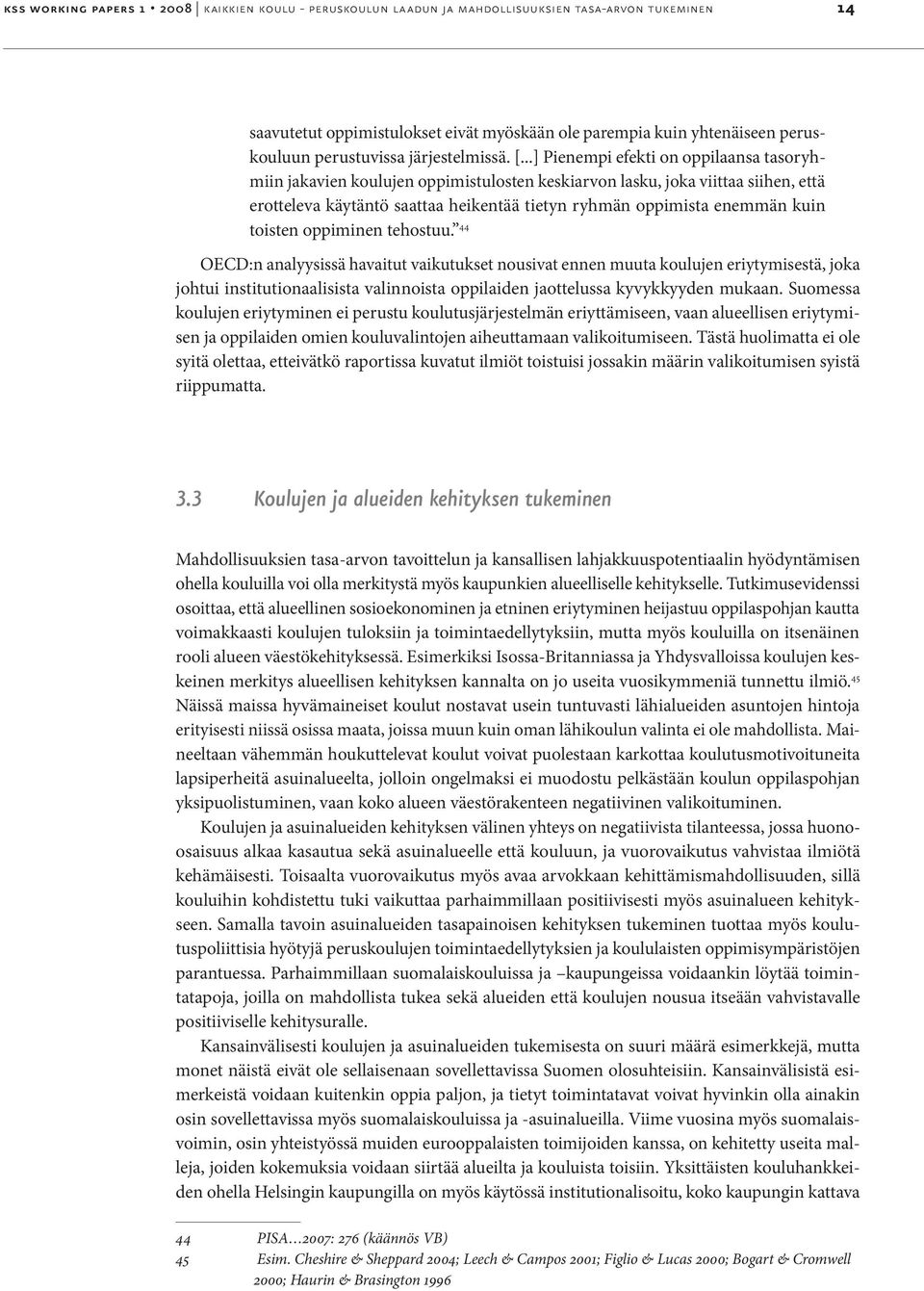 kss working papers 1 • 2008 | kaikkien koulu – peruskoulun laadun ja mahdollisuuksien tasa-arvon tukeminen 14

saavutetut oppimistulokset eivät myöskään ole parempia kuin yhtenäiseen peruskouluun perustuvissa järjestelmissä. [...] Pienempi efekti on oppilaansa tasoryhmiin jakavien koulujen oppimistulosten keskiarvon lasku, joka viittaa siihen, että erotteleva käytäntö saattaa heikentää tietyn ryhmän oppimista enemmän kuin toisten oppiminen tehostuu.”$^{44}$

OECD:n analyysissä havaitut vaikutukset nousivat ennen muuta koulujen eriytymisestä, joka johtui institutionaalisista valinnoista oppilaiden jaottelussa kyvykkyyden mukaan. Suomessa koulujen eriytyminen ei perustu koulutusjärjestelmän eriyttämiseen, vaan alueellisen eriytymisen ja oppilaiden omien kouluvalintojen aiheuttamaan valikoitumiseen. Tästä huolimatta ei ole syitä olettaa, etteivätkö raportissa kuvatut ilmiöt toistuisi jossakin määrin valikoitumisen syistä riippumatta.

3.3 Koulujen ja alueiden kehityksen tukeminen

Mahdollisuuksien tasa-arvon tavoittelun ja kansallisen lahjakkuuspotentiaalin hyödyntämisen ohella kouluilla voi olla merkitystä myös kaupunkien alueelliselle kehitykselle. Tutkimusevidenssi osoittaa, että alueellinen sosioekonominen ja etninen eriytyminen heijastuu oppilaspohjan kautta voimakkaasti koulujen tuloksiin ja toimintaedellytyksiin, mutta myös kouluilla on itsenäinen rooli alueen väestökehityksessä. Esimerkiksi Isossa-Britanniassa ja Yhdysvalloissa koulujen keskeinen merkitys alueellisen kehityksen kannalta on jo useita vuosikymmeniä tunnettu ilmiö.$^{45}$ Näissä maissa hyvämaineiset koulut nostavat usein tuntuvasti lähialueiden asuntojen hintoja erityisesti niissä osissa maata, joissa muun kuin oman lähikoulun valinta ei ole mahdollista. Maineeltaan vähemmän houkuttelevat koulut voivat puolestaan karkottaa koulutusmotivoituneita lapsiperheitä asuinalueelta, jolloin ongelmaksi ei muodostu pelkästään koulun oppilaspohjan yksipuolistuminen, vaan koko alueen väestörakenteen negatiivinen valikoituminen.

Koulujen ja asuinalueiden kehityksen välinen yhteys on negatiivista tilanteessa, jossa huono-osaisuus alkaa kasautua sekä asuinalueelle että kouluun, ja vuorovaikutus vahvistaa ilmiötä kehämäisesti. Toisaalta vuorovaikutus myös avaa arvokkaan kehittämismahdollisuuden, sillä kouluihin kohdistettu tuki vaikuttaa parhaimmillaan positiivisesti myös asuinalueen kehitykseen. Samalla tavoin asuinalueiden tasapainoisen kehityksen tukeminen tuottaa myös koulutuspoliittisia hyötyjä peruskoulujen toimintaedellytyksien ja koululaisten oppimisympäristöjen parantuessa. Parhaimmillaan suomalaiskouluissa ja –kaupungeissa voidaankin löytää toimintatapoja, joilla on mahdollista tukea sekä alueiden että koulujen nousua itseään vahvistavalle positiiviselle kehitysuralle.

Kansainvälisesti koulujen ja asuinalueiden tukemisesta on suuri määrä esimerkkejä, mutta monet näistä eivät ole sellaisenaan sovellettavissa Suomen olosuhteisiin. Kansainvälisistä esimerkeistä voidaan kuitenkin oppia paljon, ja tietyt toimintatavat voivat hyvinkin olla ainakin osin sovellettavissa myös suomalaiskouluissa ja -asuinalueilla. Viime vuosina myös suomalaisvoimin, osin yhteistyössä muiden eurooppalaisten toimijoiden kanssa, on kehitetty useita malleja, joiden kokemuksia voidaan siirtää alueilta ja kouluista toisiin. Yksittäisten kouluhankkeiden ohella Helsingin kaupungilla on myös käytössä institutionalisoitu, koko kaupungin kattava

44 PISA...2007: 276 (käännös VB)
45 Esim. Cheshire & Sheppard 2004; Leech & Campos 2001; Figlio & Lucas 2000; Bogart & Cromwell 2000; Haurin & Brasington 1996